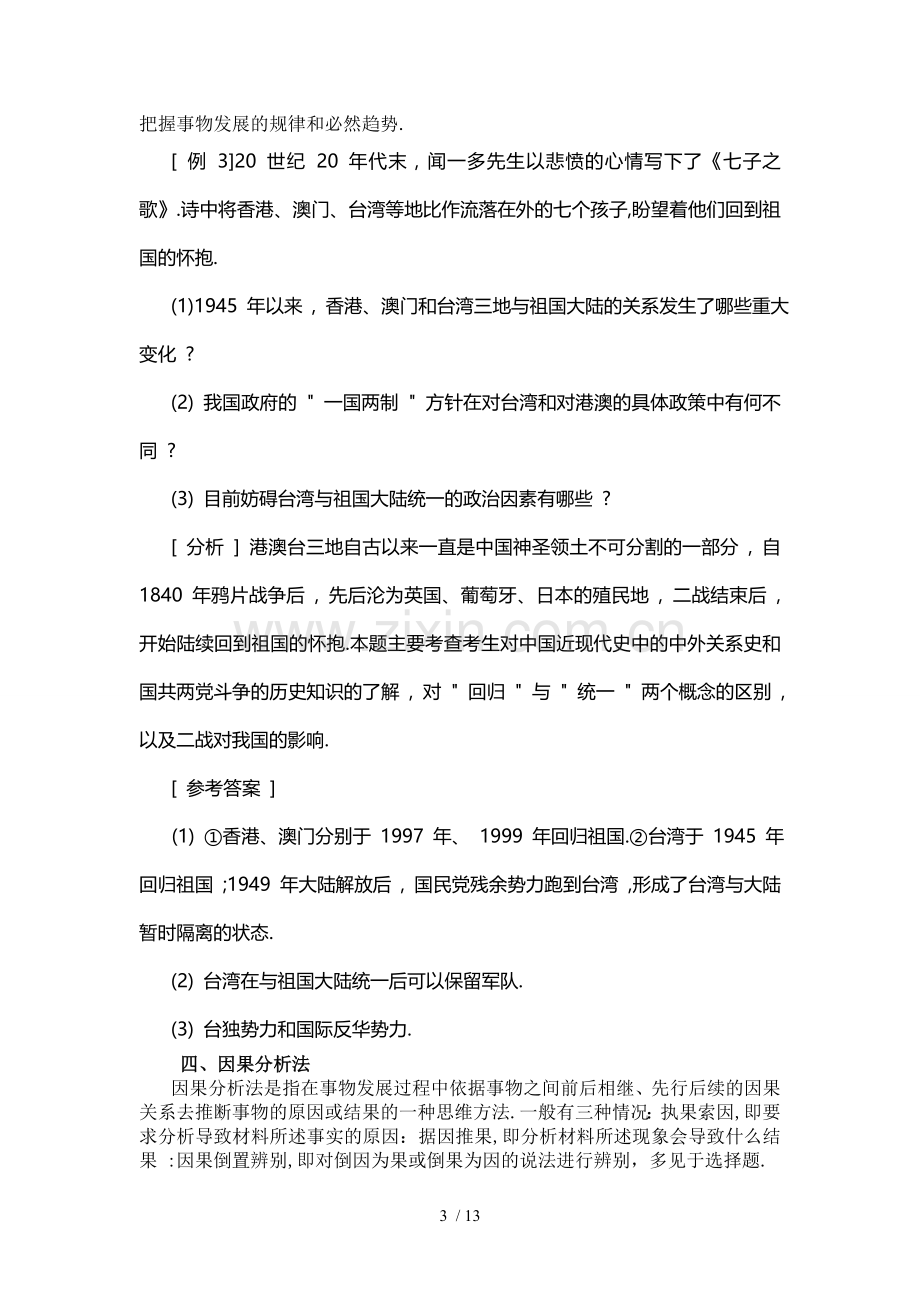 把握事物发展的规律和必然趋势.

[例3]20世纪20年代末，闻一多先生以悲愤的心情写下了《七子之歌》.诗中将香港、澳门、台湾等地比作流落在外的七个孩子,盼望着他们回到祖国的怀抱.

(1)1945年以来，香港、澳门和台湾三地与祖国大陆的关系发生了哪些重大变化？

(2)我国政府的“一国两制”方针在对台湾和对港澳的具体政策中有何不同？

(3)目前妨碍台湾与祖国大陆统一的政治因素有哪些？

[分析]港澳台三地自古以来一直是中国神圣领土不可分割的一部分，自1840年鸦片战争后，先后沦为英国、葡萄牙、日本的殖民地，二战结束后，开始陆续回到祖国的怀抱.本题主要考查考生对中国近现代史中的中外关系史和国共两党斗争的历史知识的了解，对“回归”与“统一”两个概念的区别，以及二战对我国的影响.

[参考答案]

(1)①香港、澳门分别于1997年、1999年回归祖国.②台湾于1945年回归祖国;1949年大陆解放后，国民党残余势力跑到台湾,形成了台湾与大陆暂时隔离的状态.

(2)台湾在与祖国大陆统一后可以保留军队.

(3)台独势力和国际反华势力.

四、因果分析法

因果分析法是指在事物发展过程中依据事物之间前后相继、先行后续的因果关系去推断事物的原因或结果的一种思维方法.一般有三种情况：执果索因,即要求分析导致材料所述事实的原因：据因推果,即分析材料所述现象会导致什么结果:因果倒置辨别,即对倒因为果或倒果为因的说法进行辨别，多见于选择题.

3 / 13

www.zixin.com.cn